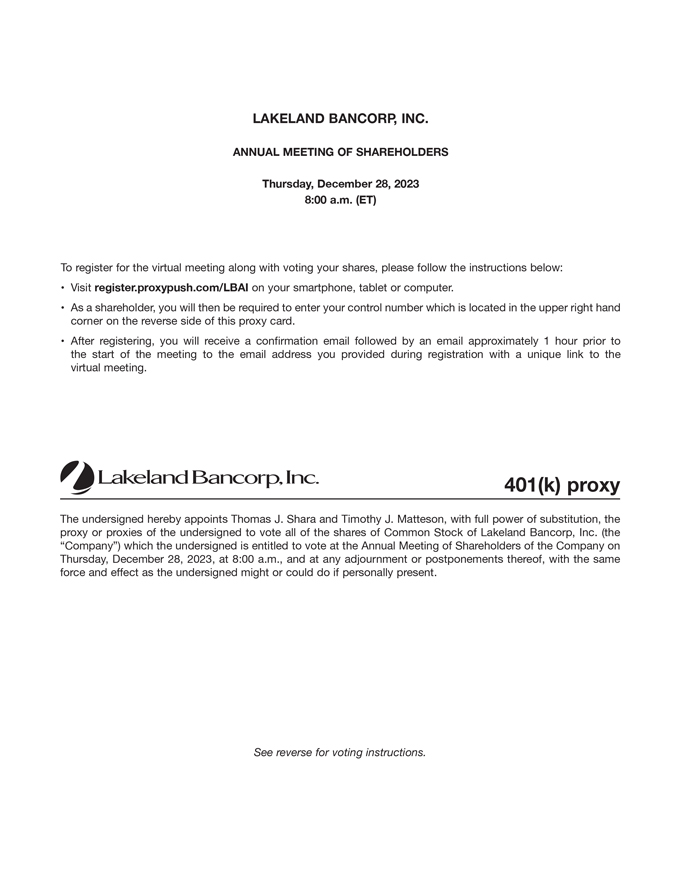 LAKELAND BANCORP, INC.

ANNUAL MEETING OF SHAREHOLDERS

Thursday, December 28, 2023
8:00 a.m. (ET)

To register for the virtual meeting along with voting your shares, please follow the instructions below:

• Visit register.proxypush.com/LBAI on your smartphone, tablet or computer.

• As a shareholder, you will then be required to enter your control number which is located in the upper right hand corner on the reverse side of this proxy card.

• After registering, you will receive a confirmation email followed by an email approximately 1 hour prior to the start of the meeting to the email address you provided during registration with a unique link to the virtual meeting.

Lakeland Bancorp, Inc.

401(k) proxy

The undersigned hereby appoints Thomas J. Shara and Timothy J. Matteson, with full power of substitution, the proxy or proxies of the undersigned to vote all of the shares of Common Stock of Lakeland Bancorp, Inc. (the "Company") which the undersigned is entitled to vote at the Annual Meeting of Shareholders of the Company on Thursday, December 28, 2023, at 8:00 a.m., and at any adjournment or postponements thereof, with the same force and effect as the undersigned might or could do if personally present.

See reverse for voting instructions.